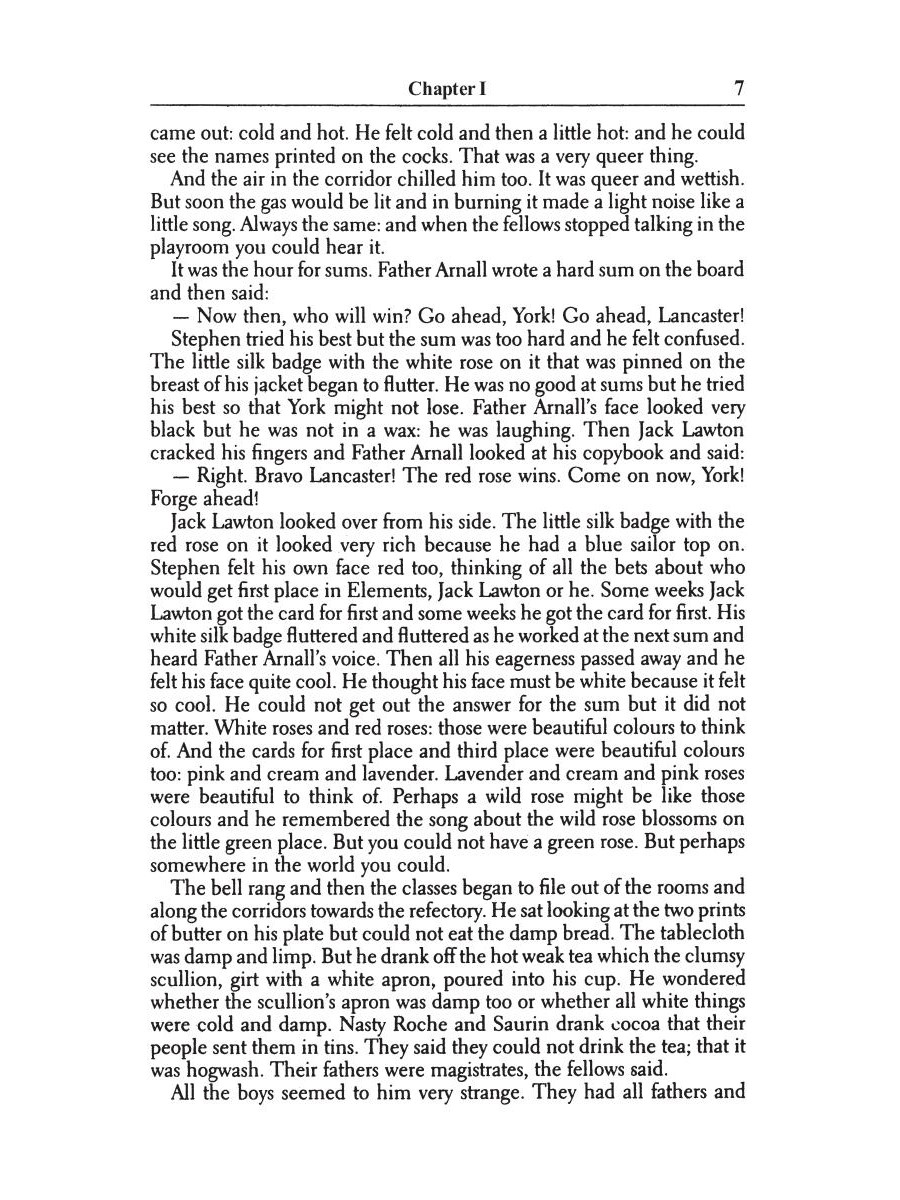 Chapter I 7

came out: cold and hot. He felt cold and then a little hot: and he could see the names printed on the cocks. That was a very queer thing.

And the air in the corridor chilled him too. It was queer and wettish. But soon the gas would be lit and in burning it made a light noise like a little song. Always the same: and when the fellows stopped talking in the playroom you could hear it.

It was the hour for sums. Father Arnall wrote a hard sum on the board and then said:

— Now then, who will win? Go ahead, York! Go ahead, Lancaster!

Stephen tried his best but the sum was too hard and he felt confused. The little silk badge with the white rose on it that was pinned on the breast of his jacket began to flutter. He was no good at sums but he tried his best so that York might not lose. Father Arnall's face looked very black but he was not in a wax: he was laughing. Then Jack Lawton cracked his fingers and Father Arnall looked at his copybook and said:

— Right. Bravo Lancaster! The red rose wins. Come on now, York! Forge ahead!

Jack Lawton looked over from his side. The little silk badge with the red rose on it looked very rich because he had a blue sailor top on. Stephen felt his own face red too, thinking of all the bets about who would get first place in Elements, Jack Lawton or he. Some weeks Jack Lawton got the card for first and some weeks he got the card for first. His white silk badge fluttered and fluttered as he worked at the next sum and heard Father Arnall's voice. Then all his eagerness passed away and he felt his face quite cool. He thought his face must be white because it felt so cool. He could not get out the answer for the sum but it did not matter. White roses and red roses: those were beautiful colours to think of. And the cards for first place and third place were beautiful colours too: pink and cream and lavender. Lavender and cream and pink roses were beautiful to think of. Perhaps a wild rose might be like those colours and he remembered the song about the wild rose blossoms on the little green place. But you could not have a green rose. But perhaps somewhere in the world you could.

The bell rang and then the classes began to file out of the rooms and along the corridors towards the refectory. He sat looking at the two prints of butter on his plate but could not eat the damp bread. The tablecloth was damp and limp. But he drank off the hot weak tea which the clumsy scullion, girt with a white apron, poured into his cup. He wondered whether the scullion's apron was damp too or whether all white things were cold and damp. Nasty Roche and Saurin drank cocoa that their people sent them in tins. They said they could not drink the tea; that it was hogwash. Their fathers were magistrates, the fellows said.

All the boys seemed to him very strange. They had all fathers and